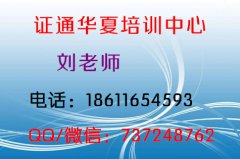 证通华夏培训中心

刘老师

电话：18611654593

QQ/微信：737248762